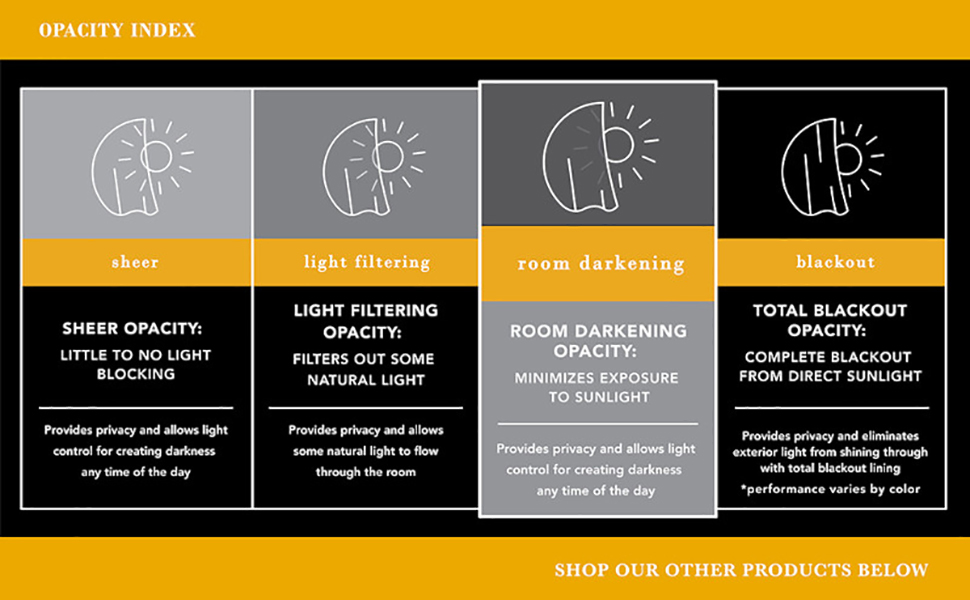 OPACITY INDEX

sheer

SHEER OPACITY:

LITTLE TO NO LIGHT BLOCKING

Provides privacy and allows light control for creating darkness any time of the day

light filtering

LIGHT FILTERING OPACITY:

FILTERS OUT SOME NATURAL LIGHT

Provides privacy and allows some natural light to flow through the room

room darkening

ROOM DARKENING OPACITY:

MINIMIZES EXPOSURE TO SUNLIGHT

Provides privacy and allows light control for creating darkness any time of the day

blackout

TOTAL BLACKOUT OPACITY:

COMPLETE BLACKOUT FROM DIRECT SUNLIGHT

Provides privacy and eliminates exterior light from shining through with total blackout lining

*performance varies by color

SHOP OUR OTHER PRODUCTS BELOW